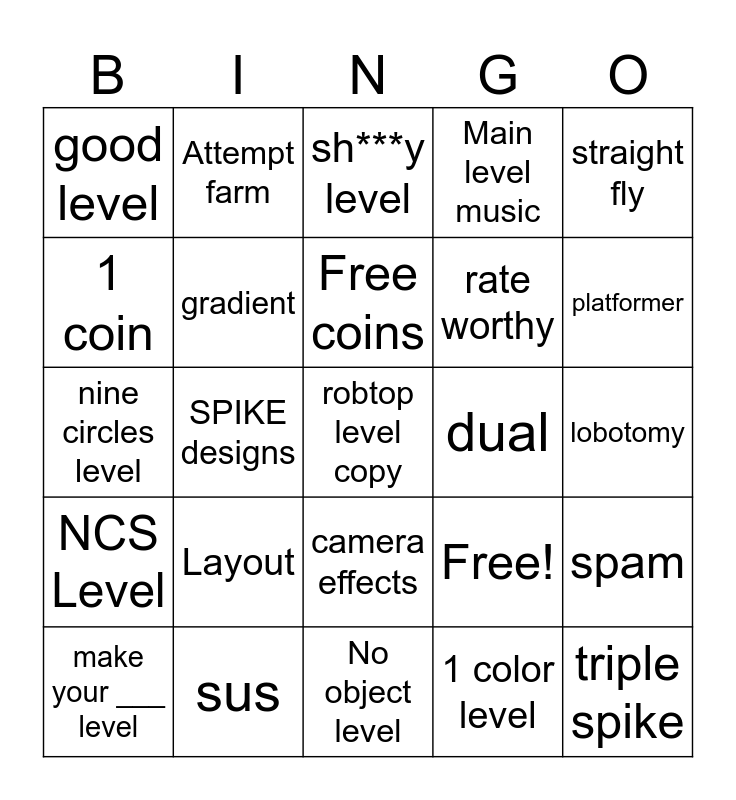 | B | I | N | G | O |
|---|---|---|---|---|
| good level | Attempt farm | sh***y level | Main level music | straight fly |
| 1 coin | gradient | Free coins | rate worthy | platformer |
| nine circles level | SPIKE designs | robtop level copy | dual | lobotomy |
| NCS Level | Layout | camera effects | Free! | spam |
| make your ___ level | sus | No object level | 1 color level | triple spike |